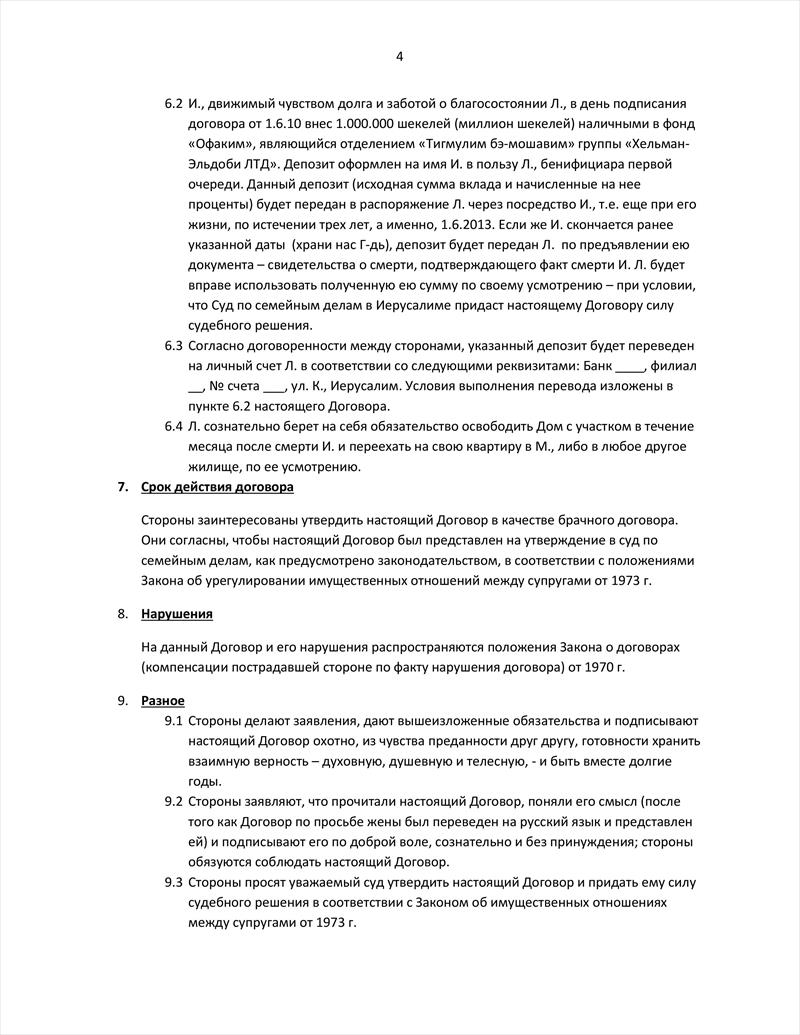 4

6.2 И., движимый чувством долга и заботой о благосостоянии Л., в день подписания договора от 1.6.10 внес 1.000.000 шекелей (миллион шекелей) наличными в фонд «Офаким», являющийся отделением «Тигмулим бэ-мошавим» группы «Хельман-Эльдоби ЛТД». Депозит оформлен на имя И. в пользу Л., бенифициара первой очереди. Данный депозит (исходная сумма вклада и начисленные на нее проценты) будет передан в распоряжение Л. через посредство И., т.е. еще при его жизни, по истечении трех лет, а именно, 1.6.2013. Если же И. скончается ранее указанной даты (храни нас Г-дь), депозит будет передан Л. по предъявлении ею документа – свидетельства о смерти, подтверждающего факт смерти И. Л. будет вправе использовать полученную ею сумму по своему усмотрению – при условии, что Суд по семейным делам в Иерусалиме придаст настоящему Договору силу судебного решения.

6.3 Согласно договоренности между сторонами, указанный депозит будет переведен на личный счет Л. в соответствии со следующими реквизитами: Банк ____, филиал __, № счета ___, ул. К., Иерусалим. Условия выполнения перевода изложены в пункте 6.2 настоящего Договора.

6.4 Л. сознательно берет на себя обязательство освободить Дом с участком в течение месяца после смерти И. и переехать на свою квартиру в М., либо в любое другое жилище, по ее усмотрению.

7. Срок действия договора

Стороны заинтересованы утвердить настоящий Договор в качестве брачного договора. Они согласны, чтобы настоящий Договор был представлен на утверждение в суд по семейным делам, как предусмотрено законодательством, в соответствии с положениями Закона об урегулировании имущественных отношений между супругами от 1973 г.

8. Нарушения

На данный Договор и его нарушения распространяются положения Закона о договорах (компенсации пострадавшей стороне по факту нарушения договора) от 1970 г.

9. Разное

9.1 Стороны делают заявления, дают вышеизложенные обязательства и подписывают настоящий Договор охотно, из чувства преданности друг другу, готовности хранить взаимную верность – духовную, душевную и телесную, - и быть вместе долгие годы.

9.2 Стороны заявляют, что прочитали настоящий Договор, поняли его смысл (после того как Договор по просьбе жены был переведен на русский язык и представлен ей) и подписывают его по доброй воле, сознательно и без принуждения; стороны обязуются соблюдать настоящий Договор.

9.3 Стороны просят уважаемый суд утвердить настоящий Договор и придать ему силу судебного решения в соответствии с Законом об имущественных отношениях между супругами от 1973 г.